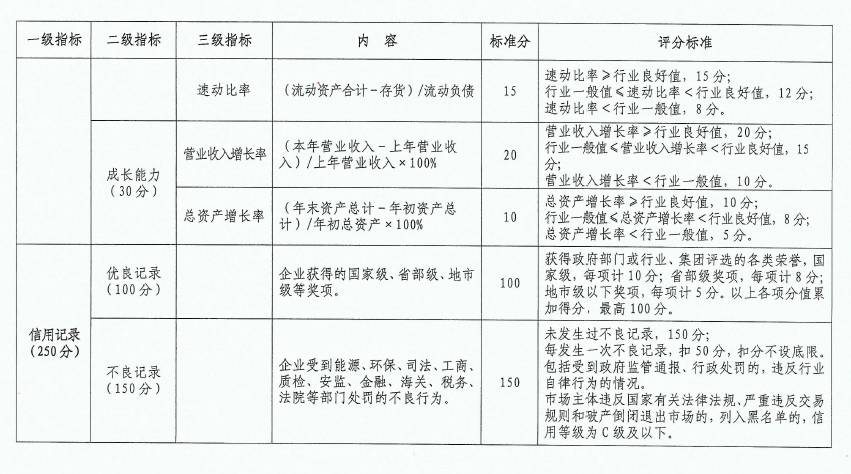 | 一级指标 | 二级指标 | 三级指标 | 内　容 | 标准分 | 评分标准 |
|---|---|---|---|---|---|
| | | 速动比率 | （流动资产合计－存货）/流动负债 | 15 | 速动比率≥行业良好值，15分；行业一般值≤速动比率＜行业良好值，12分；速动比率＜行业一般值，8分。 |
| | 成长能力（30分） | 营业收入增长率 | （本年营业收入－上年营业收入）/上年营业收入×100% | 20 | 营业收入增长率≥行业良好值，20分；行业一般值≤营业收入增长率＜行业良好值，15分；营业收入增长率＜行业一般值，10分。 |
| | | 总资产增长率 | （年末资产总计－年初资产总计）/年初总资产×100% | 10 | 总资产增长率≥行业良好值，10分；行业一般值≤总资产增长率＜行业良好值，8分；总资产增长率＜行业一般值，5分。 |
| 信用记录（250分） | 优良记录（100分） | | 企业获得的国家级、省部级、地市级等奖项。 | 100 | 获得政府部门或行业、集团评选的各类荣誉，国家级，每项计10分；省部级奖项，每项计8分；地市级以下奖项，每项计5分。以上各项分值累加得分，最高100分。 |
| | 不良记录（150分） | | 企业受到能源、环保、司法、工商、质检、安监、金融、海关、税务、法院等部门处罚的不良行为。 | 150 | 未发生过不良记录，150分；每发生一次不良记录，扣50分，扣分不设底限。包括受到政府监管通报、行政处罚的，违反行业自律行为的情况。市场主体违反国家有关法律法规、严重违反交易规则和破产倒闭退出市场的，列入黑名单的，信用等级为C级及以下。 |